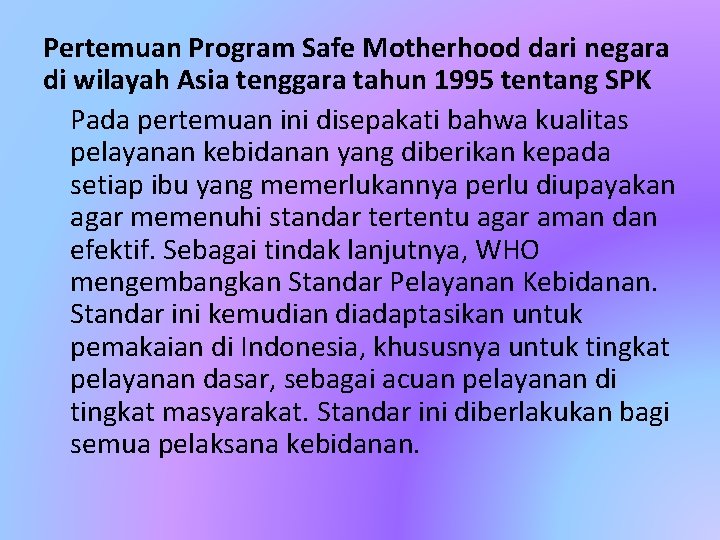 Pertemuan Program Safe Motherhood dari negara di wilayah Asia tenggara tahun 1995 tentang SPK

Pada pertemuan ini disepakati bahwa kualitas pelayanan kebidanan yang diberikan kepada setiap ibu yang memerlukannya perlu diupayakan agar memenuhi standar tertentu agar aman dan efektif. Sebagai tindak lanjutnya, WHO mengembangkan Standar Pelayanan Kebidanan. Standar ini kemudian diadaptasikan untuk pemakaian di Indonesia, khususnya untuk tingkat pelayanan dasar, sebagai acuan pelayanan di tingkat masyarakat. Standar ini diberlakukan bagi semua pelaksana kebidanan.